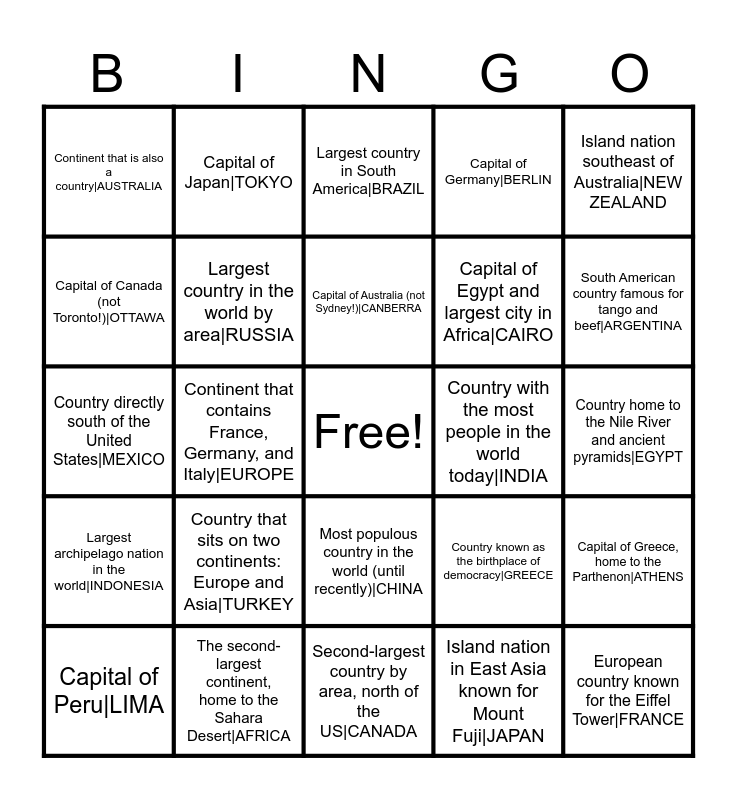 | B | I | N | G | O |
|---|---|---|---|---|
| Continent that is also a country\|AUSTRALIA | Capital of Japan\|TOKYO | Largest country in South America\|BRAZIL | Capital of Germany\|BERLIN | Island nation southeast of Australia\|NEW ZEALAND |
| Capital of Canada (not Toronto!)\|OTTAWA | Largest country in the world by area\|RUSSIA | Capital of Australia (not Sydney!)\|CANBERRA | Capital of Egypt and largest city in Africa\|CAIRO | South American country famous for tango and beef\|ARGENTINA |
| Country directly south of the United States\|MEXICO | Continent that contains France, Germany, and Italy\|EUROPE | Free! | Country with the most people in the world today\|INDIA | Country home to the Nile River and ancient pyramids\|EGYPT |
| Largest archipelago nation in the world\|INDONESIA | Country that sits on two continents: Europe and Asia\|TURKEY | Most populous country in the world (until recently)\|CHINA | Country known as the birthplace of democracy\|GREECE | Capital of Greece, home to the Parthenon\|ATHENS |
| Capital of Peru\|LIMA | The second-largest continent, home to the Sahara Desert\|AFRICA | Second-largest country by area, north of the US\|CANADA | Island nation in East Asia known for Mount Fuji\|JAPAN | European country known for the Eiffel Tower\|FRANCE |